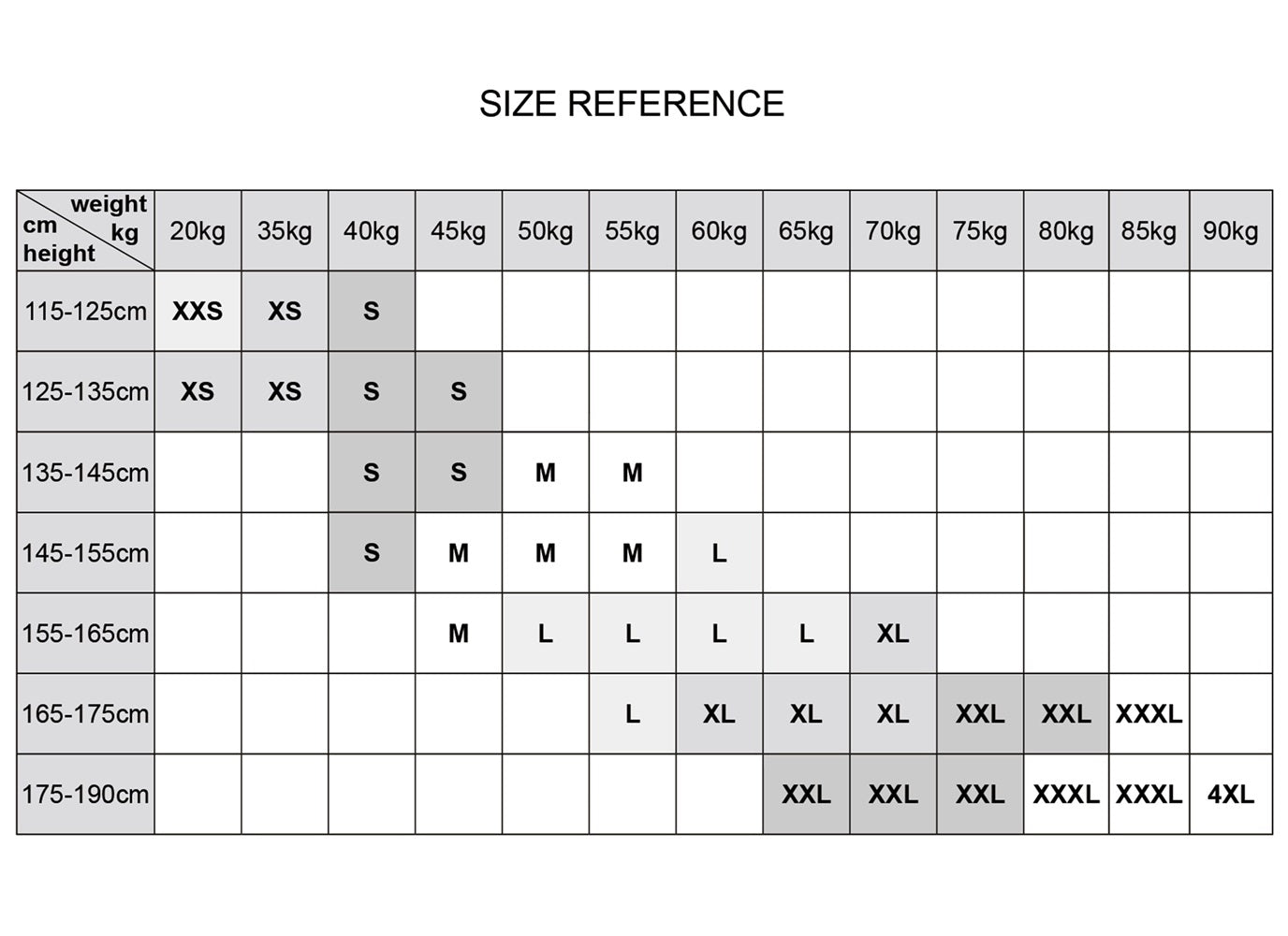 SIZE REFERENCE

| weight kg / cm height | 20kg | 35kg | 40kg | 45kg | 50kg | 55kg | 60kg | 65kg | 70kg | 75kg | 80kg | 85kg | 90kg |
|---|---|---|---|---|---|---|---|---|---|---|---|---|---|
| 115-125cm | XXS | XS | S | | | | | | | | | | |
| 125-135cm | XS | XS | S | S | | | | | | | | | |
| 135-145cm | | | S | S | M | M | | | | | | | |
| 145-155cm | | | S | M | M | M | L | | | | | | |
| 155-165cm | | | | M | L | L | L | L | XL | | | | |
| 165-175cm | | | | | | L | XL | XL | XL | XXL | XXL | XXXL | |
| 175-190cm | | | | | | | | XXL | XXL | XXL | XXXL | XXXL | 4XL |